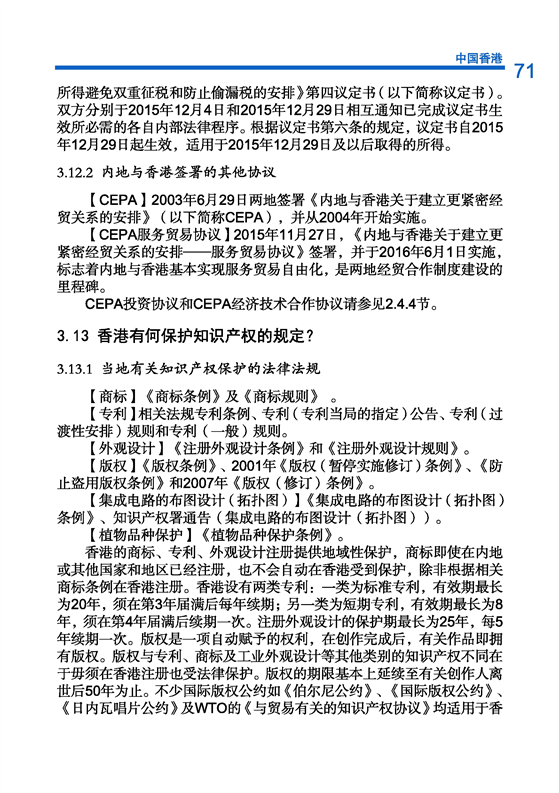 中国香港 71

所得避免双重征税和防止偷漏税的安排》第四议定书（以下简称议定书）。双方分别于2015年12月4日和2015年12月29日相互通知已完成议定书生效所必需的各自内部法律程序。根据议定书第六条的规定，议定书自2015年12月29日起生效，适用于2015年12月29日及以后取得的所得。

3.12.2 内地与香港签署的其他协议

【CEPA】2003年6月29日两地签署《内地与香港关于建立更紧密经贸关系的安排》（以下简称CEPA），并从2004年开始实施。

【CEPA服务贸易协议】2015年11月27日，《内地与香港关于建立更紧密经贸关系的安排——服务贸易协议》签署，并于2016年6月1日实施，标志着内地与香港基本实现服务贸易自由化，是两地经贸合作制度建设的里程碑。

CEPA投资协议和CEPA经济技术合作协议请参见2.4.4节。

3.13 香港有何保护知识产权的规定？

3.13.1 当地有关知识产权保护的法律法规

【商标】《商标条例》及《商标规则》 。

【专利】相关法规专利条例、专利（专利当局的指定）公告、专利（过渡性安排）规则和专利（一般）规则。

【外观设计】《注册外观设计条例》和《注册外观设计规则》。

【版权】《版权条例》、2001年《版权（暂停实施修订）条例》、《防止盗用版权条例》和2007年《版权（修订）条例》。

【集成电路的布图设计（拓扑图）】《集成电路的布图设计（拓扑图）条例》、知识产权署通告（集成电路的布图设计（拓扑图））。

【植物品种保护】《植物品种保护条例》。

香港的商标、专利、外观设计注册提供地域性保护，商标即使在内地或其他国家和地区已经注册，也不会自动在香港受到保护，除非根据相关商标条例在香港注册。香港设有两类专利：一类为标准专利，有效期最长为20年，须在第3年届满后每年续期；另一类为短期专利，有效期最长为8年，须在第4年届满后续期一次。注册外观设计的保护期最长为25年，每5年续期一次。版权是一项自动赋予的权利，在创作完成后，有关作品即拥有版权。版权与专利、商标及工业外观设计等其他类别的知识产权不同在于毋须在香港注册也受法律保护。版权的期限基本上延续至有关创作人离世后50年为止。不少国际版权公约如《伯尔尼公约》、《国际版权公约》、《日内瓦唱片公约》及WTO的《与贸易有关的知识产权协议》均适用于香